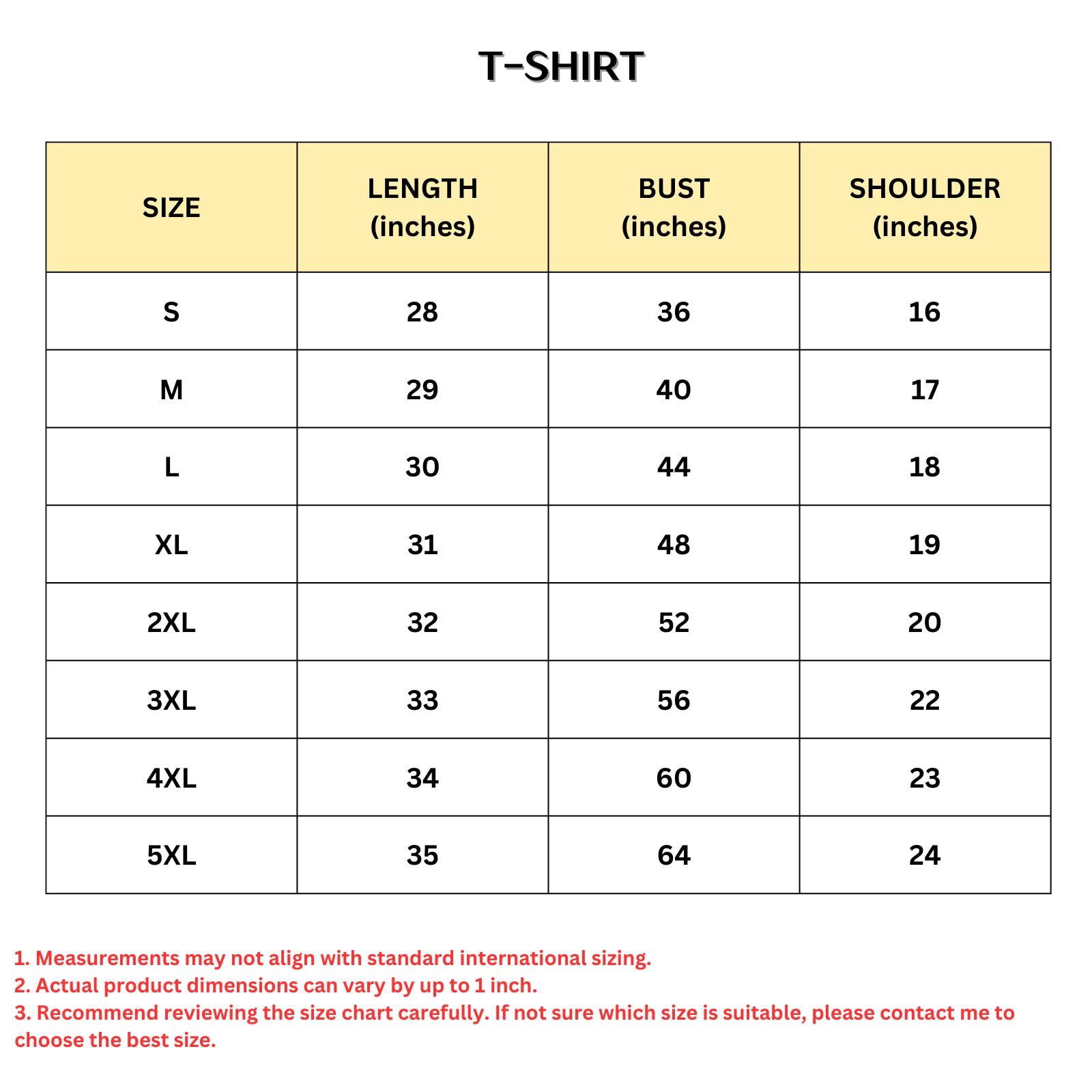 T-SHIRT

| SIZE | LENGTH (inches) | BUST (inches) | SHOULDER (inches) |
|---|---|---|---|
| S | 28 | 36 | 16 |
| M | 29 | 40 | 17 |
| L | 30 | 44 | 18 |
| XL | 31 | 48 | 19 |
| 2XL | 32 | 52 | 20 |
| 3XL | 33 | 56 | 22 |
| 4XL | 34 | 60 | 23 |
| 5XL | 35 | 64 | 24 |

1. Measurements may not align with standard international sizing.
2. Actual product dimensions can vary by up to 1 inch.
3. Recommend reviewing the size chart carefully. If not sure which size is suitable, please contact me to choose the best size.